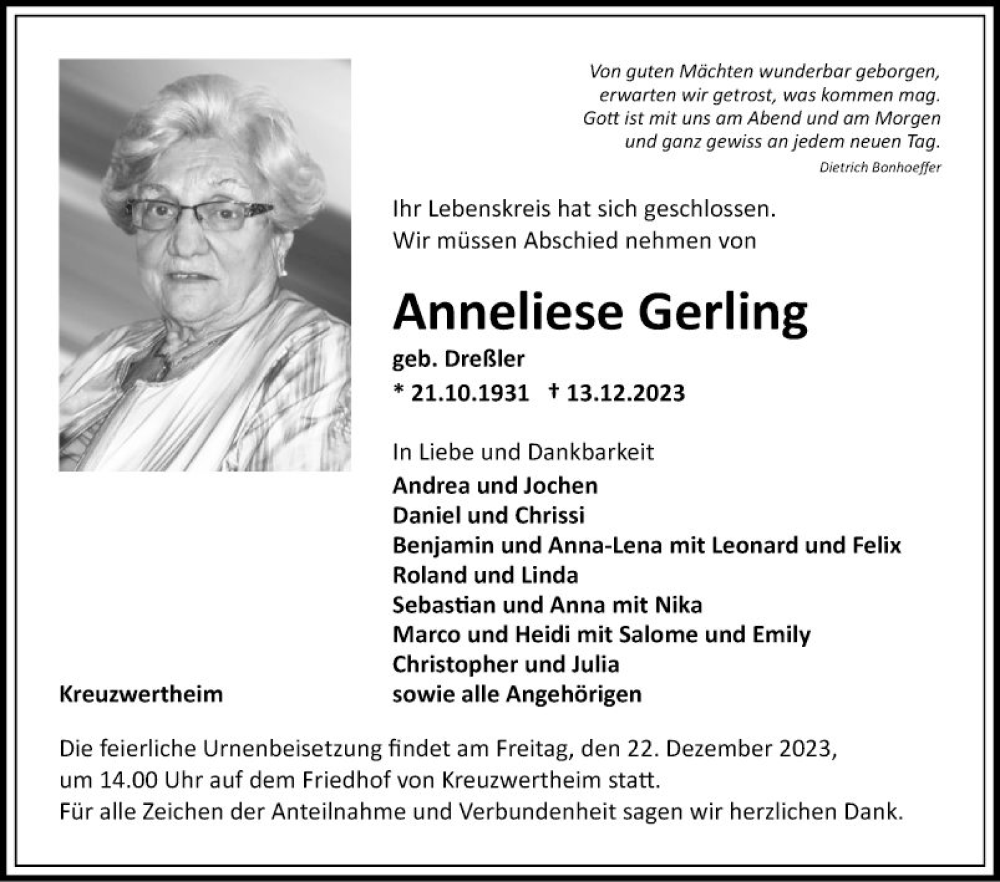 Von guten Mächten wunderbar geborgen,
erwarten wir getrost, was kommen mag.
Gott ist mit uns am Abend und am Morgen
und ganz gewiss an jedem neuen Tag.
Dietrich Bonhoeffer

Ihr Lebenskreis hat sich geschlossen.
Wir müssen Abschied nehmen von

Anneliese Gerling
geb. Dreßler
* 21.10.1931 † 13.12.2023

In Liebe und Dankbarkeit
Andrea und Jochen
Daniel und Chrissi
Benjamin und Anna-Lena mit Leonard und Felix
Roland und Linda
Sebastian und Anna mit Nika
Marco und Heidi mit Salome und Emily
Christopher und Julia
sowie alle Angehörigen

Kreuzwertheim

Die feierliche Urnenbeisetzung findet am Freitag, den 22. Dezember 2023, um 14.00 Uhr auf dem Friedhof von Kreuzwertheim statt.
Für alle Zeichen der Anteilnahme und Verbundenheit sagen wir herzlichen Dank.